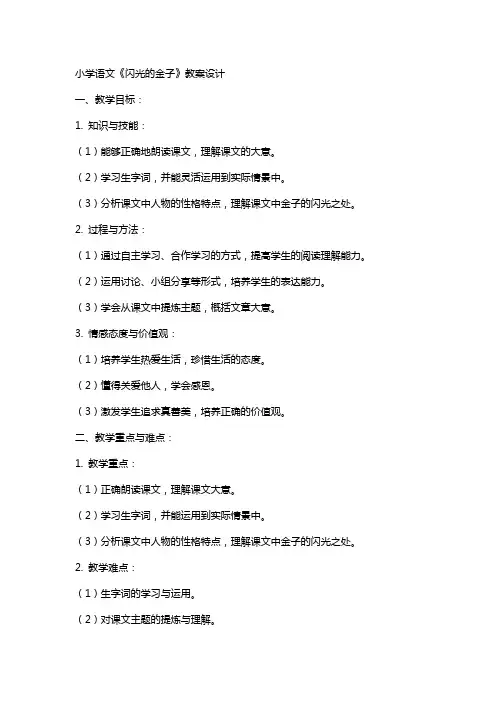 小学语文《闪光的金子》教案设计

一、教学目标：

1. 知识与技能：

（1）能够正确地朗读课文，理解课文的大意。

（2）学习生字词，并能灵活运用到实际情景中。

（3）分析课文中人物的性格特点，理解课文中金子的闪光之处。

2. 过程与方法：

（1）通过自主学习、合作学习的方式，提高学生的阅读理解能力。

（2）运用讨论、小组分享等形式，培养学生的表达能力。

（3）学会从课文中提炼主题，概括文章大意。

3. 情感态度与价值观：

（1）培养学生热爱生活，珍惜生活的态度。

（2）懂得关爱他人，学会感恩。

（3）激发学生追求真善美，培养正确的价值观。

二、教学重点与难点：

1. 教学重点：

（1）正确朗读课文，理解课文大意。

（2）学习生字词，并能运用到实际情景中。

（3）分析课文中人物的性格特点，理解课文中金子的闪光之处。

2. 教学难点：

（1）生字词的学习与运用。

（2）对课文主题的提炼与理解。